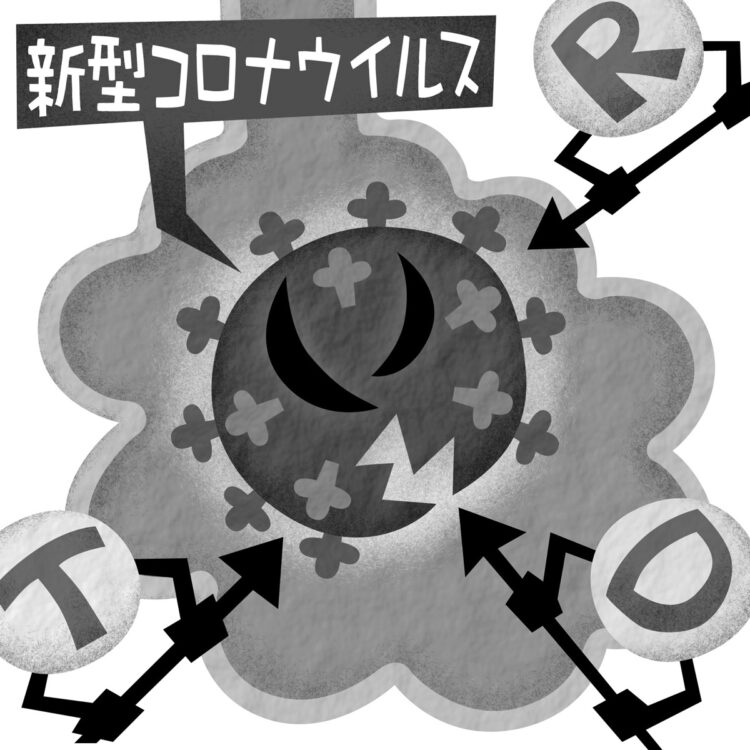 新型コロナウイルス

R

T

D